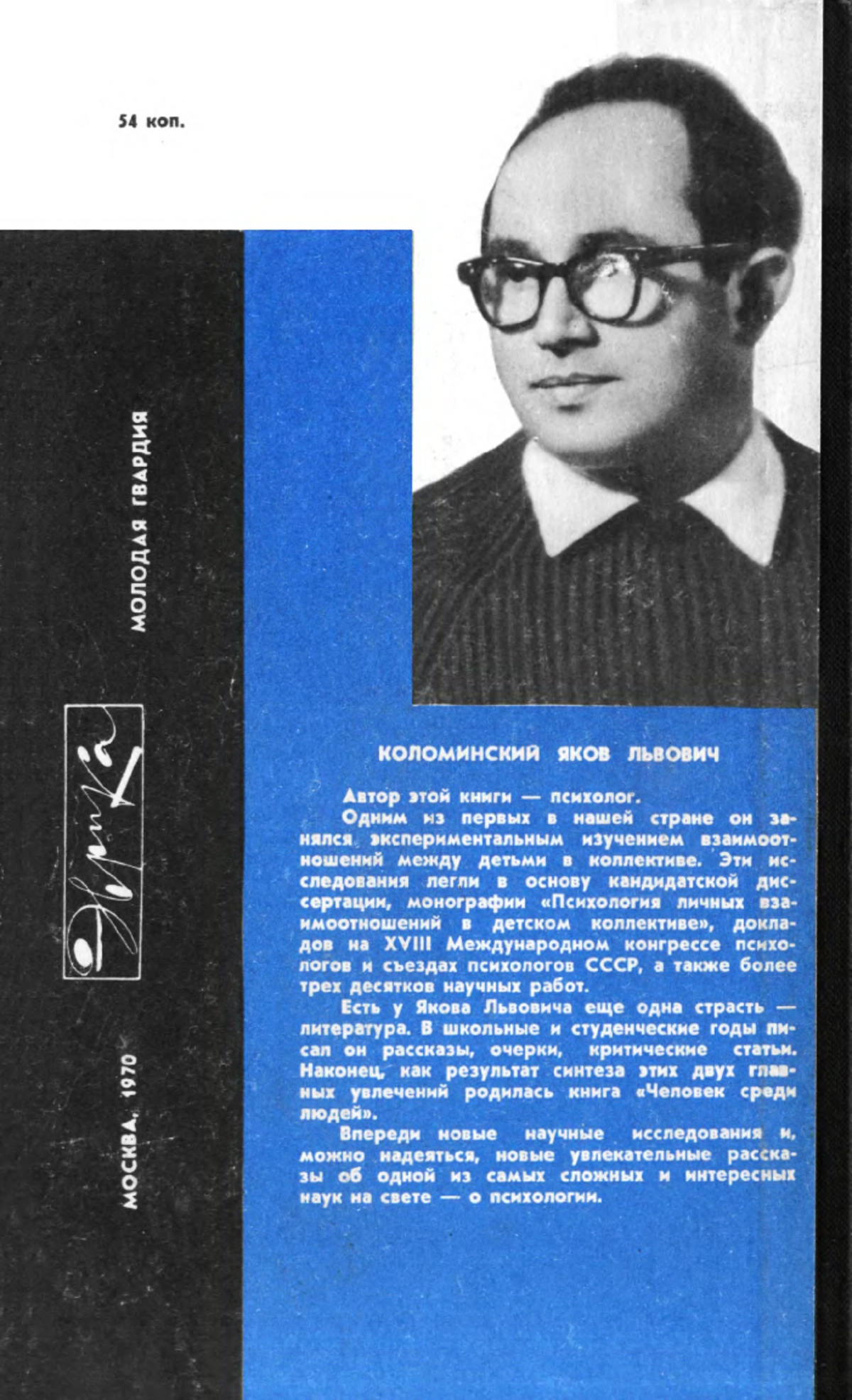 54 коп.

МОЛОДАЯ ГВАРДИЯ

Эврика

МОСКВА, 1970

КОЛОМИНСКИЙ ЯКОВ ЛЬВОВИЧ

Автор этой книги — психолог.

Одним из первых в нашей стране он занялся экспериментальным изучением взаимоотношений между детьми в коллективе. Эти исследования легли в основу кандидатской диссертации, монографии «Психология личных взаимоотношений в детском коллективе», докладов на XVIII Международном конгрессе психологов и съездах психологов СССР, а также более трех десятков научных работ.

Есть у Якова Львовича еще одна страсть — литература. В школьные и студенческие годы писал он рассказы, очерки, критические статьи. Наконец, как результат синтеза этих двух главных увлечений родилась книга «Человек среди людей».

Впереди новые научные исследования и, можно надеяться, новые увлекательные рассказы об одной из самых сложных и интересных наук на свете — о психологии.